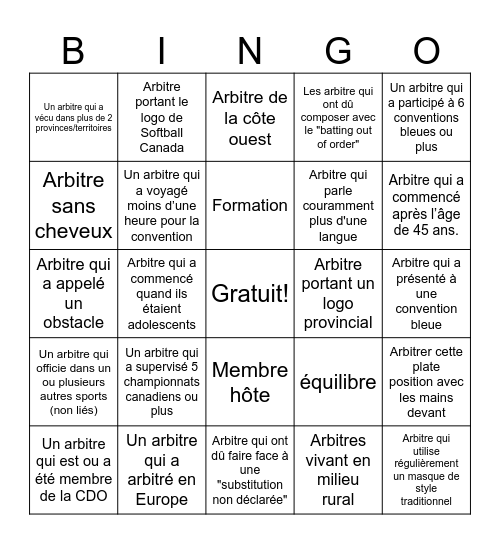 | B | I | N | G | O |
|---|---|---|---|---|
| Un arbitre qui a vécu dans plus de 2 provinces/territoires | Arbitre portant le logo de Softball Canada | Arbitre de la côte ouest | Les arbitre qui ont dû composer avec le "batting out of order" | Un arbitre qui a participé à 6 conventions bleues ou plus |
| Arbitre sans cheveux | Un arbitre qui a voyagé moins d'une heure pour la convention | Formation | Arbitre qui parle couramment plus d'une langue | Arbitre qui a commencé après l'âge de 45 ans. |
| Arbitre qui a appelé un obstacle | Arbitre qui a commencé quand ils étaient adolescents | Gratuit! | Arbitre portant un logo provincial | Arbitre qui a présenté à une convention bleue |
| Un arbitre qui officie dans un ou plusieurs autres sports (non liés) | Un arbitre qui a supervisé 5 championnats canadiens ou plus | Membre hôte | équilibre | Arbitrer cette plate position avec les mains devant |
| Un arbitre qui est ou a été membre de la CDO | Un arbitre qui a arbitré en Europe | Arbitre qui ont dû faire face à une "substitution non déclarée" | Arbitres vivant en milieu rural | Arbitre qui utilise régulièrement un masque de style traditionnel |